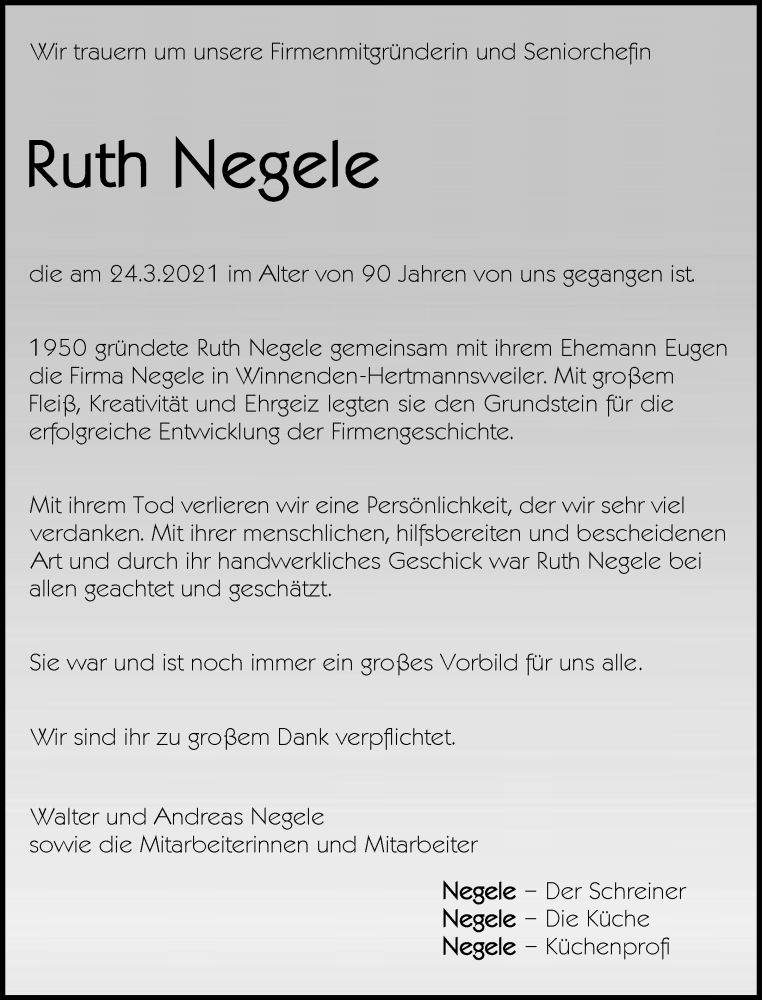 Wir trauern um unsere Firmenmitgründerin und Seniorchefin

Ruth Negele

die am 24.3.2021 im Alter von 90 Jahren von uns gegangen ist.

1950 gründete Ruth Negele gemeinsam mit ihrem Ehemann Eugen die Firma Negele in Winnenden-Hertmannsweiler. Mit großem Fleiß, Kreativität und Ehrgeiz legten sie den Grundstein für die erfolgreiche Entwicklung der Firmengeschichte.

Mit ihrem Tod verlieren wir eine Persönlichkeit, der wir sehr viel verdanken. Mit ihrer menschlichen, hilfsbereiten und bescheidenen Art und durch ihr handwerkliches Geschick war Ruth Negele bei allen geachtet und geschätzt.

Sie war und ist noch immer ein großes Vorbild für uns alle.

Wir sind ihr zu großem Dank verpflichtet.

Walter und Andreas Negele
sowie die Mitarbeiterinnen und Mitarbeiter

Negele – Der Schreiner
Negele – Die Küche
Negele – Küchenprofi